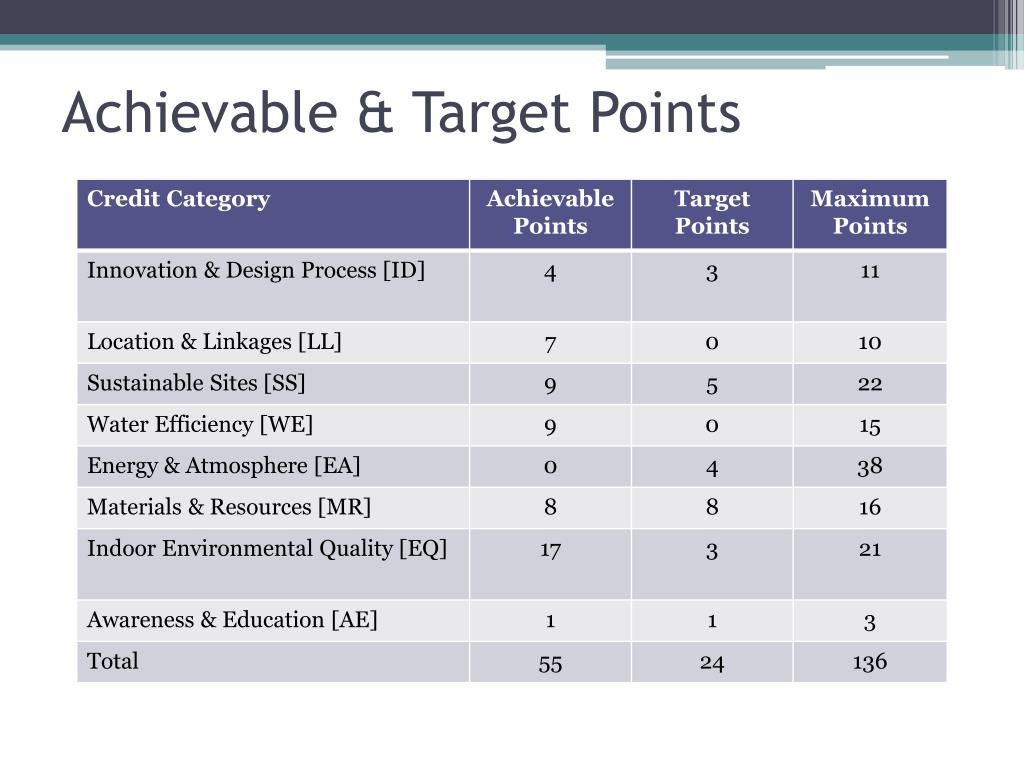 Achievable & Target Points

| Credit Category | Achievable Points | Target Points | Maximum Points |
|---|---|---|---|
| Innovation & Design Process [ID] | 4 | 3 | 11 |
| Location & Linkages [LL] | 7 | 0 | 10 |
| Sustainable Sites [SS] | 9 | 5 | 22 |
| Water Efficiency [WE] | 9 | 0 | 15 |
| Energy & Atmosphere [EA] | 0 | 4 | 38 |
| Materials & Resources [MR] | 8 | 8 | 16 |
| Indoor Environmental Quality [EQ] | 17 | 3 | 21 |
| Awareness & Education [AE] | 1 | 1 | 3 |
| Total | 55 | 24 | 136 |